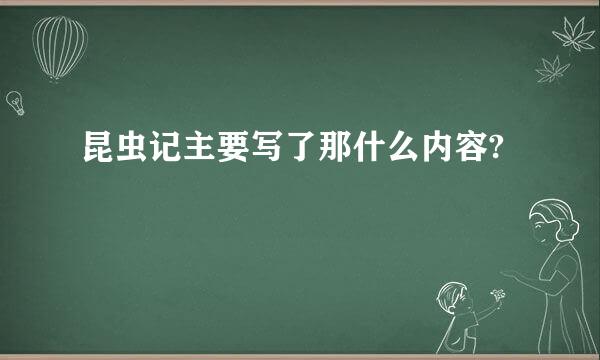 昆虫记主要写了那什么内容?